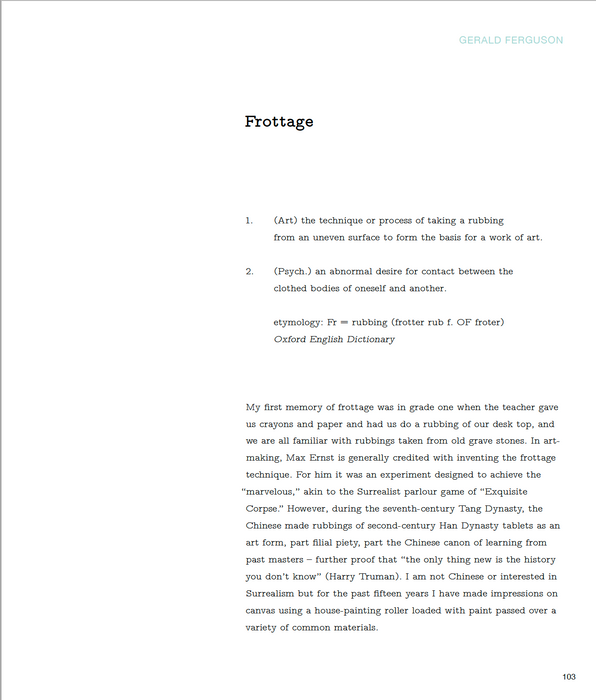 GERALD FERGUSON

Frottage

1. (Art) the technique or process of taking a rubbing from an uneven surface to form the basis for a work of art.

2. (Psych.) an abnormal desire for contact between the clothed bodies of oneself and another.

etymology: Fr = rubbing (frotter rub f. OF froter)
Oxford English Dictionary

My first memory of frottage was in grade one when the teacher gave us crayons and paper and had us do a rubbing of our desk top, and we are all familiar with rubbings taken from old grave stones. In art-making, Max Ernst is generally credited with inventing the frottage technique. For him it was an experiment designed to achieve the "marvelous," akin to the Surrealist parlour game of "Exquisite Corpse." However, during the seventh-century Tang Dynasty, the Chinese made rubbings of second-century Han Dynasty tablets as an art form, part filial piety, part the Chinese canon of learning from past masters – further proof that "the only thing new is the history you don't know" (Harry Truman). I am not Chinese or interested in Surrealism but for the past fifteen years I have made impressions on canvas using a house-painting roller loaded with paint passed over a variety of common materials.

103